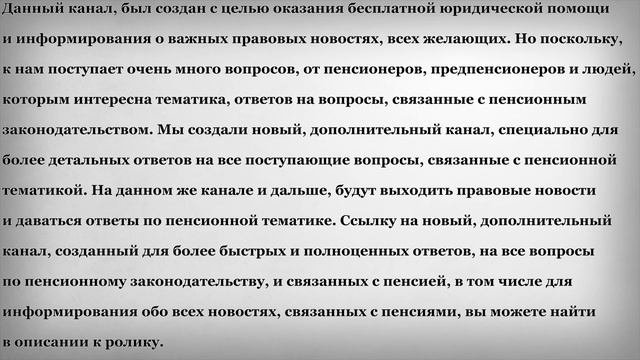 Данный канал, был создан с целью оказания бесплатной юридической помощи и информирования о важных правовых новостях, всех желающих. Но поскольку, к нам поступает очень много вопросов, от пенсионеров, предпенсионеров и людей, которым интересна тематика, ответов на вопросы, связанные с пенсионным законодательством. Мы создали новый, дополнительный канал, специально для более детальных ответов на все поступающие вопросы, связанные с пенсионной тематикой. На данном же канале и дальше, будут выходить правовые новости и даваться ответы по пенсионной тематике. Ссылку на новый, дополнительный канал, созданный для более быстрых и полноценных ответов, на все вопросы по пенсионному законодательству, и связанных с пенсией, в том числе для информирования обо всех новостях, связанных с пенсиями, вы можете найти в описании к ролику.